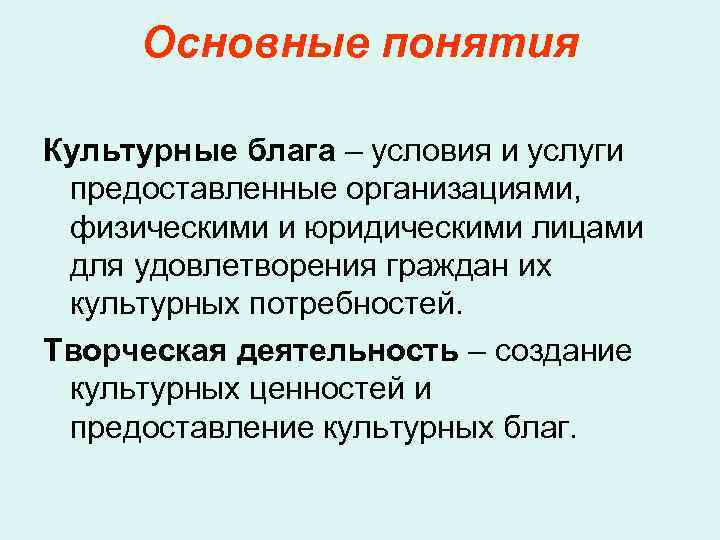 Основные понятия

Культурные блага – условия и услуги предоставленные организациями, физическими и юридическими лицами для удовлетворения граждан их культурных потребностей.

Творческая деятельность – создание культурных ценностей и предоставление культурных благ.